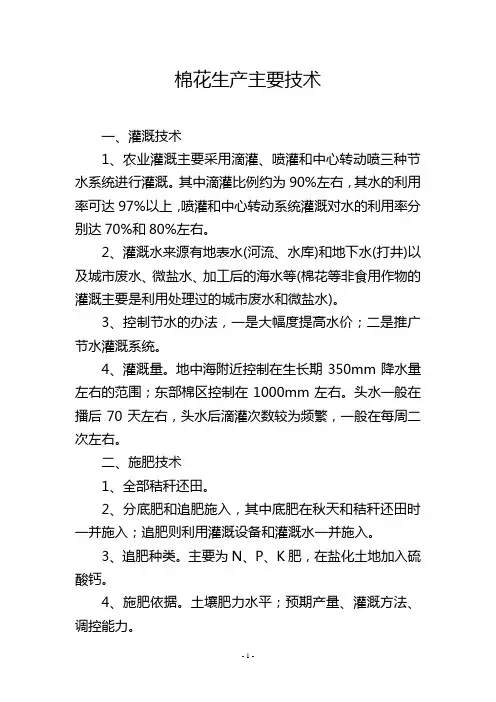 棉花生产主要技术

一、灌溉技术

1、农业灌溉主要采用滴灌、喷灌和中心转动喷三种节水系统进行灌溉。其中滴灌比例约为 90%左右，其水的利用率可达 97%以上，喷灌和中心转动系统灌溉对水的利用率分别达 70%和 80%左右。

2、灌溉水来源有地表水(河流、水库)和地下水(打井)以及城市废水、微盐水、加工后的海水等(棉花等非食用作物的灌溉主要是利用处理过的城市废水和微盐水)。

3、控制节水的办法，一是大幅度提高水价；二是推广节水灌溉系统。

4、灌溉量。地中海附近控制在生长期 350mm 降水量左右的范围；东部棉区控制在 1000mm 左右。头水一般在播后 70 天左右，头水后滴灌次数较为频繁，一般在每周二次左右。

二、施肥技术

1、全部秸秆还田。

2、分底肥和追肥施入，其中底肥在秋天和秸秆还田时一并施入；追肥则利用灌溉设备和灌溉水一并施入。

3、追肥种类。主要为 N、P、K 肥，在盐化土地加入硫酸钙。

4、施肥依据。土壤肥力水平；预期产量、灌溉方法、调控能力。

- 1 -